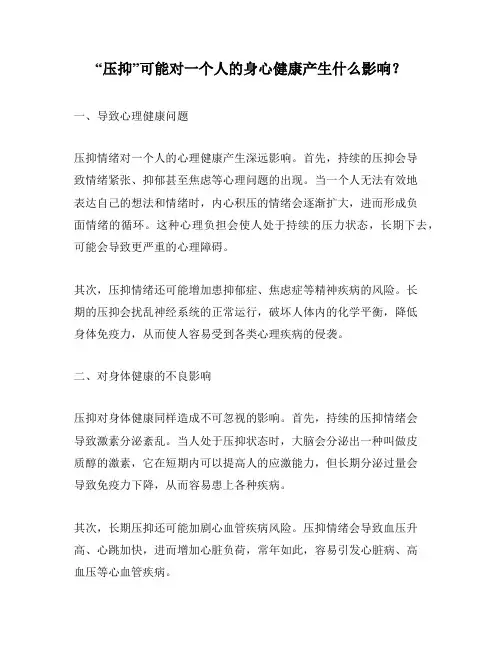 “压抑”可能对一个人的身心健康产生什么影响？

一、导致心理健康问题

压抑情绪对一个人的心理健康产生深远影响。首先，持续的压抑会导致情绪紧张、抑郁甚至焦虑等心理问题的出现。当一个人无法有效地表达自己的想法和情绪时，内心积压的情绪会逐渐扩大，进而形成负面情绪的循环。这种心理负担会使人处于持续的压力状态，长期下去，可能会导致更严重的心理障碍。

其次，压抑情绪还可能增加患抑郁症、焦虑症等精神疾病的风险。长期的压抑会扰乱神经系统的正常运行，破坏人体内的化学平衡，降低身体免疫力，从而使人容易受到各类心理疾病的侵袭。

二、对身体健康的不良影响

压抑对身体健康同样造成不可忽视的影响。首先，持续的压抑情绪会导致激素分泌紊乱。当人处于压抑状态时，大脑会分泌出一种叫做皮质醇的激素，它在短期内可以提高人的应激能力，但长期分泌过量会导致免疫力下降，从而容易患上各种疾病。

其次，长期压抑还可能加剧心血管疾病风险。压抑情绪会导致血压升高、心跳加快，进而增加心脏负荷，常年如此，容易引发心脏病、高血压等心血管疾病。